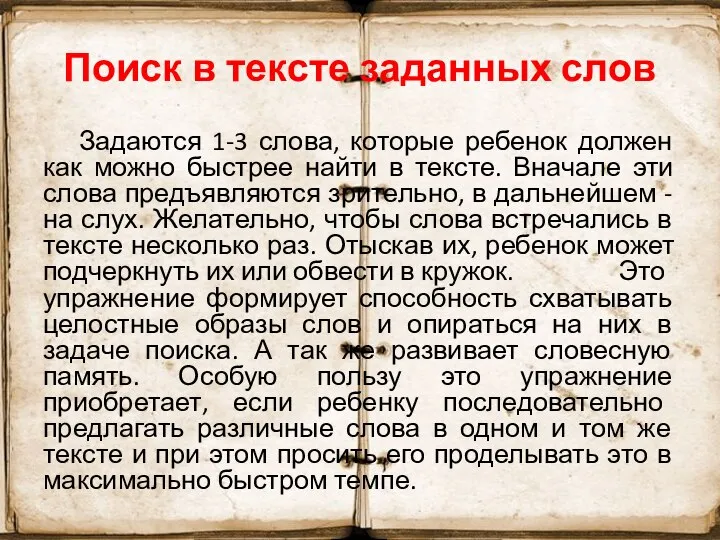 Поиск в тексте заданных слов

Задаются 1-3 слова, которые ребенок должен как можно быстрее найти в тексте. Вначале эти слова предъявляются зрительно, в дальнейшем - на слух. Желательно, чтобы слова встречались в тексте несколько раз. Отыскав их, ребенок может подчеркнуть их или обвести в кружок. Это упражнение формирует способность схватывать целостные образы слов и опираться на них в задаче поиска. А так же развивает словесную память. Особую пользу это упражнение приобретает, если ребенку последовательно предлагать различные слова в одном и том же тексте и при этом просить его проделывать это в максимально быстром темпе.